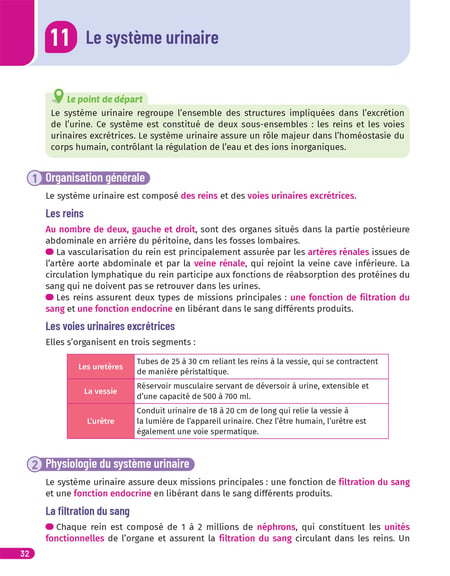 11 Le système urinaire

Le point de départ
Le système urinaire regroupe l'ensemble des structures impliquées dans l'excrétion de l'urine. Ce système est constitué de deux sous-ensembles : les reins et les voies urinaires excrétrices. Le système urinaire assure un rôle majeur dans l'homéostasie du corps humain, contrôlant la régulation de l'eau et des ions inorganiques.

1 Organisation générale

Le système urinaire est composé des reins et des voies urinaires excrétrices.

Les reins

Au nombre de deux, gauche et droit, sont des organes situés dans la partie postérieure abdominale en arrière du péritoine, dans les fosses lombaires.
La vascularisation du rein est principalement assurée par les artères rénales issues de l'artère aorte abdominale et par la veine rénale, qui rejoint la veine cave inférieure. La circulation lymphatique du rein participe aux fonctions de réabsorption des protéines du sang qui ne doivent pas se retrouver dans les urines.
Les reins assurent deux types de missions principales : une fonction de filtration du sang et une fonction endocrine en libérant dans le sang différents produits.

Les voies urinaires excrétrices

Elles s'organisent en trois segments :

| Les uretères | Tubes de 25 à 30 cm reliant les reins à la vessie, qui se contractent de manière péristaltique. |
|---|---|
| La vessie | Réservoir musculaire servant de déversoir à urine, extensible et d'une capacité de 500 à 700 ml. |
| L'urètre | Conduit urinaire de 18 à 20 cm de long qui relie la vessie à la lumière de l'appareil urinaire. Chez l'être humain, l'urètre est également une voie spermatique. |

2 Physiologie du système urinaire

Le système urinaire assure deux missions principales : une fonction de filtration du sang et une fonction endocrine en libérant dans le sang différents produits.

La filtration du sang

Chaque rein est composé de 1 à 2 millions de néphrons, qui constituent les unités fonctionnelles de l'organe et assurent la filtration du sang circulant dans les reins. Un

32